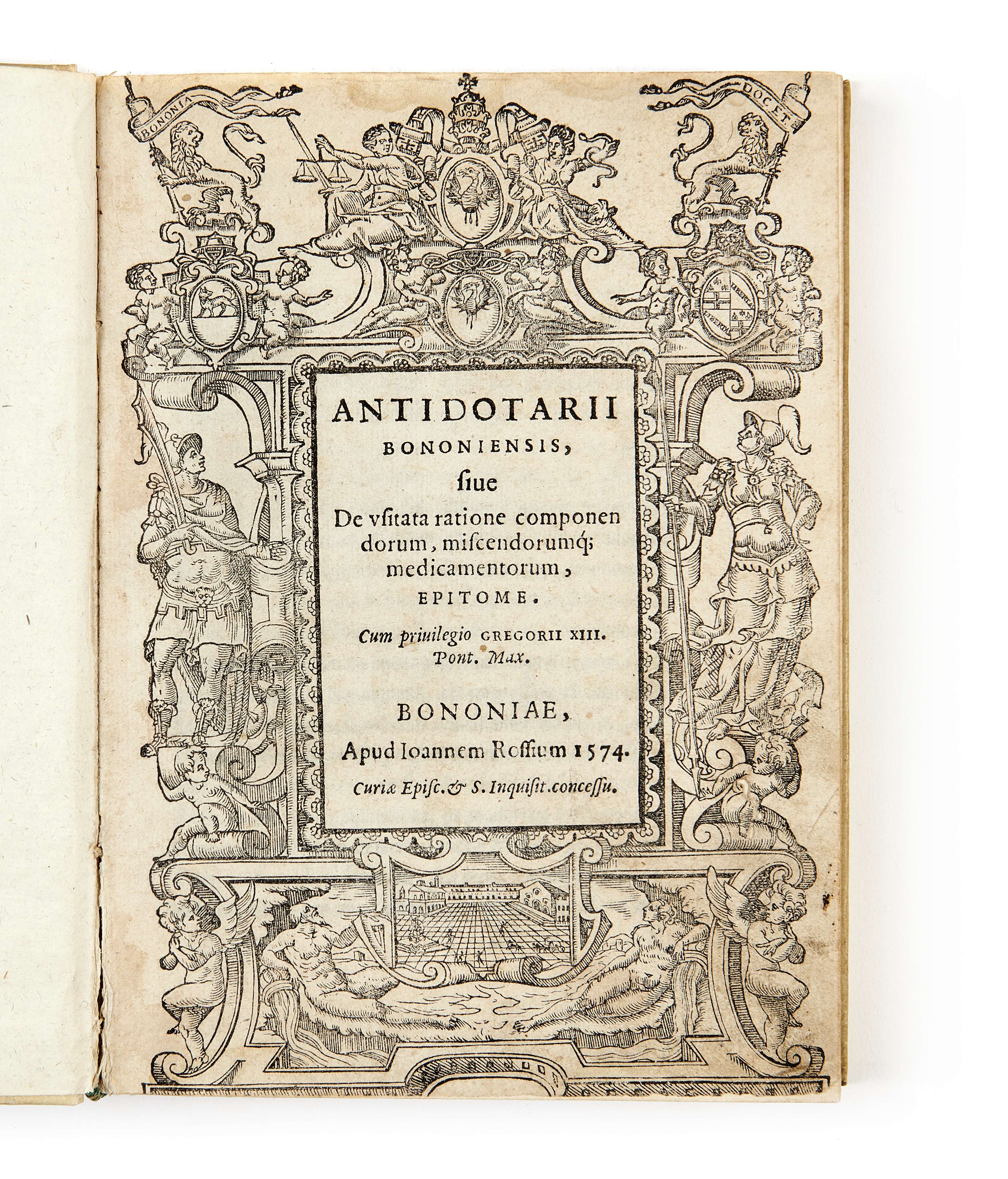 BONONIA DOCET

ANTIDOTARII BONONIENSIS, siue De vsitata ratione componendorum, miscendorumq; medicamentorum, EPITOME.

Cum priuilegio GREGORII XIII. Pont. Max.

BONONIAE, Apud Ioannem Rossium 1574.

Curiæ Episc. & S. Inquisit. concessu.